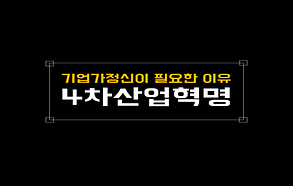 기업가정신이 필요한 이유
4차산업혁명